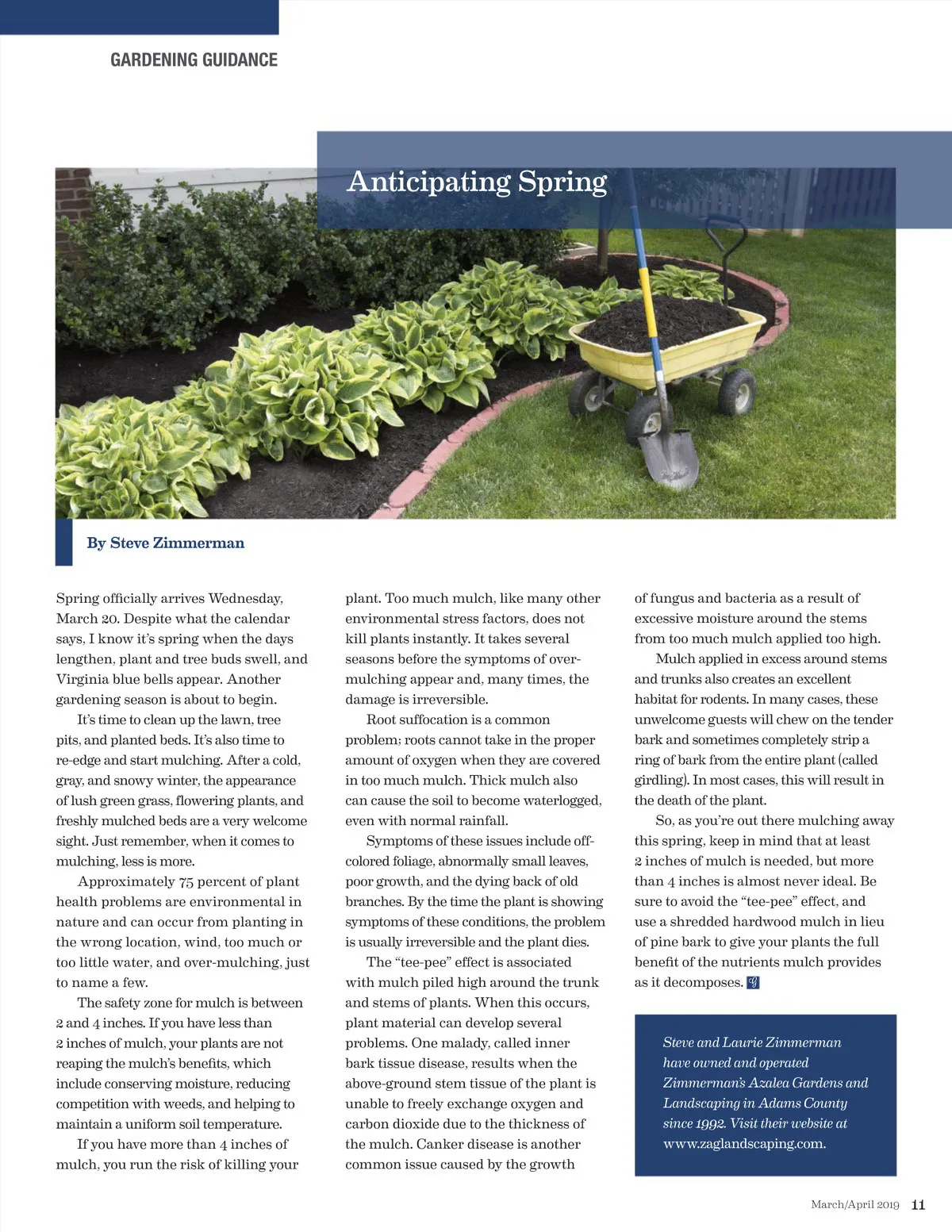 GARDENING GUIDANCE

Anticipating Spring

By Steve Zimmerman

Spring officially arrives Wednesday, March 20. Despite what the calendar says, I know it's spring when the days lengthen, plant and tree buds swell, and Virginia blue bells appear. Another gardening season is about to begin.

It's time to clean up the lawn, tree pits, and planted beds. It's also time to re-edge and start mulching. After a cold, gray, and snowy winter, the appearance of lush green grass, flowering plants, and freshly mulched beds are a very welcome sight. Just remember, when it comes to mulching, less is more.

Approximately 75 percent of plant health problems are environmental in nature and can occur from planting in the wrong location, wind, too much or too little water, and over-mulching, just to name a few.

The safety zone for mulch is between 2 and 4 inches. If you have less than 2 inches of mulch, your plants are not reaping the mulch's benefits, which include conserving moisture, reducing competition with weeds, and helping to maintain a uniform soil temperature.

If you have more than 4 inches of mulch, you run the risk of killing your plant. Too much mulch, like many other environmental stress factors, does not kill plants instantly. It takes several seasons before the symptoms of over-mulching appear and, many times, the damage is irreversible.

Root suffocation is a common problem; roots cannot take in the proper amount of oxygen when they are covered in too much mulch. Thick mulch also can cause the soil to become waterlogged, even with normal rainfall.

Symptoms of these issues include off-colored foliage, abnormally small leaves, poor growth, and the dying back of old branches. By the time the plant is showing symptoms of these conditions, the problem is usually irreversible and the plant dies.

The "tee-pee" effect is associated with mulch piled high around the trunk and stems of plants. When this occurs, plant material can develop several problems. One malady, called inner bark tissue disease, results when the above-ground stem tissue of the plant is unable to freely exchange oxygen and carbon dioxide due to the thickness of the mulch. Canker disease is another common issue caused by the growth of fungus and bacteria as a result of excessive moisture around the stems from too much mulch applied too high.

Mulch applied in excess around stems and trunks also creates an excellent habitat for rodents. In many cases, these unwelcome guests will chew on the tender bark and sometimes completely strip a ring of bark from the entire plant (called girdling). In most cases, this will result in the death of the plant.

So, as you're out there mulching away this spring, keep in mind that at least 2 inches of mulch is needed, but more than 4 inches is almost never ideal. Be sure to avoid the "tee-pee" effect, and use a shredded hardwood mulch in lieu of pine bark to give your plants the full benefit of the nutrients mulch provides as it decomposes. G

Steve and Laurie Zimmerman have owned and operated Zimmerman's Azalea Gardens and Landscaping in Adams County since 1992. Visit their website at www.zaglandscaping.com.

March/April 2019 11